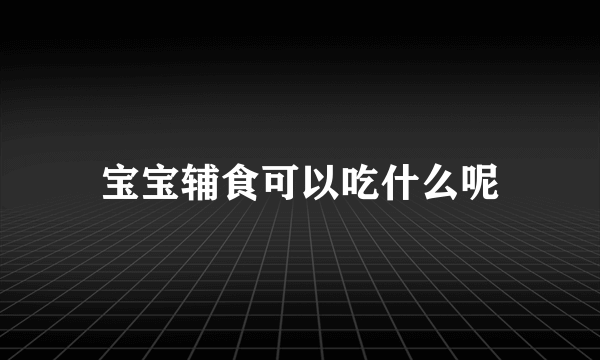 宝宝辅食可以吃什么呢